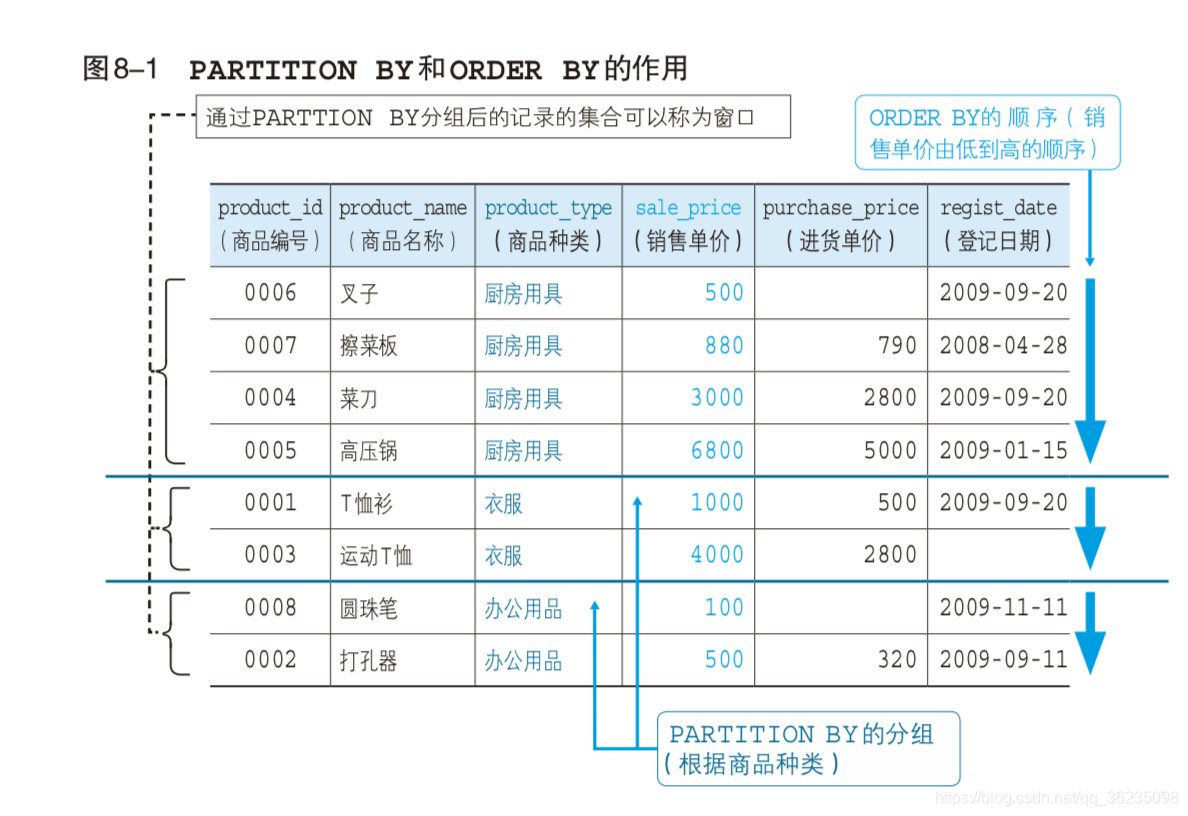 图8-1 PARTITION BY和ORDER BY的作用

通过PARTTION BY分组后的记录的集合可以称为窗口

ORDER BY的顺序（销售单价由低到高的顺序）

| product_id（商品编号） | product_name（商品名称） | product_type（商品种类） | sale_price（销售单价） | purchase_price（进货单价） | regist_date（登记日期） |
|---|---|---|---|---|---|
| 0006 | 叉子 | 厨房用具 | 500 | | 2009-09-20 |
| 0007 | 擦菜板 | 厨房用具 | 880 | 790 | 2008-04-28 |
| 0004 | 菜刀 | 厨房用具 | 3000 | 2800 | 2009-09-20 |
| 0005 | 高压锅 | 厨房用具 | 6800 | 5000 | 2009-01-15 |
| 0001 | T恤衫 | 衣服 | 1000 | 500 | 2009-09-20 |
| 0003 | 运动T恤 | 衣服 | 4000 | 2800 | |
| 0008 | 圆珠笔 | 办公用品 | 100 | | 2009-11-11 |
| 0002 | 打孔器 | 办公用品 | 500 | 320 | 2009-09-11 |

PARTITION BY的分组（根据商品种类）

https://blog.csdn.net/qq_36235098